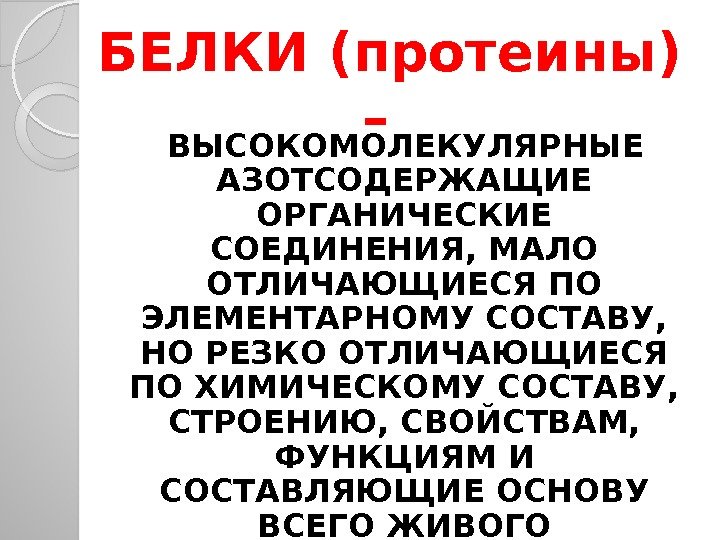 БЕЛКИ (протеины)

–

ВЫСОКОМОЛЕКУЛЯРНЫЕ АЗОТСОДЕРЖАЩИЕ ОРГАНИЧЕСКИЕ СОЕДИНЕНИЯ, МАЛО ОТЛИЧАЮЩИЕСЯ ПО ЭЛЕМЕНТАРНОМУ СОСТАВУ, НО РЕЗКО ОТЛИЧАЮЩИЕСЯ ПО ХИМИЧЕСКОМУ СОСТАВУ, СТРОЕНИЮ, СВОЙСТВАМ, ФУНКЦИЯМ И СОСТАВЛЯЮЩИЕ ОСНОВУ ВСЕГО ЖИВОГО